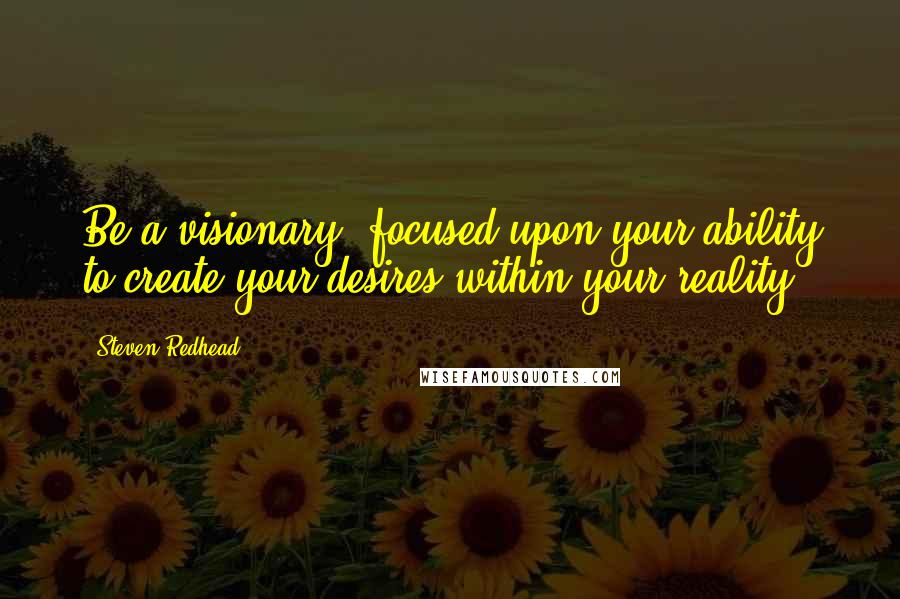 Be a visionary, focused upon your ability to create your desires within your reality.

Steven Redhead

WISEFAMOUSQUOTES.COM